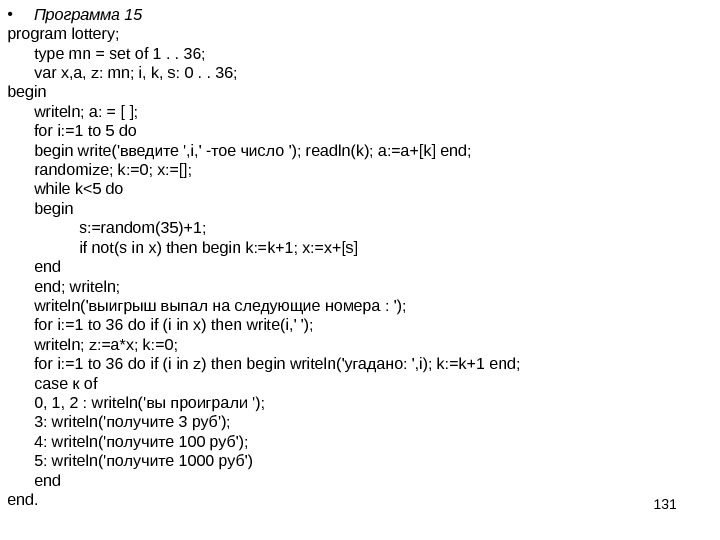 • Программа 15
program lottery;
type mn = set of 1 . . 36;
var x,a, z: mn; i, k, s: 0 . . 36;
begin
writeln; a: = [ ];
for i:=1 to 5 do
begin write('введите ',i,' -тое число '); readln(k); a:=a+[k] end;
randomize; k:=0; x:=[];
while k<5 do
begin
s:=random(35)+1;
if not(s in x) then begin k:=k+1; x:=x+[s]
end
end; writeln;
writeln('выигрыш выпал на следующие номера : ');
for i:=1 to 36 do if (i in x) then write(i,' ');
writeln; z:=a*x; k:=0;
for i:=1 to 36 do if (i in z) then begin writeln('угадано: ',i); k:=k+1 end;
case к of
0, 1, 2 : writeln('вы проиграли ');
3: writeln('получите 3 руб');
4: writeln('получите 100 руб');
5: writeln('получите 1000 руб')
end
end.

131